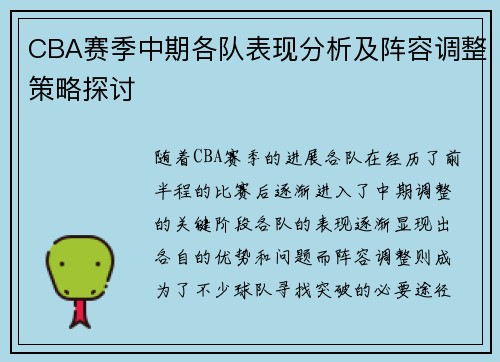 CBA赛季中期各队表现分析及阵容调整策略探讨

随着CBA赛季的进展各队在经历了前半程的比赛后逐渐进入了中期调整的关键阶段各队的表现逐渐显现出各自的优势和问题而阵容调整则成为了不少球队寻找突破的必要途径